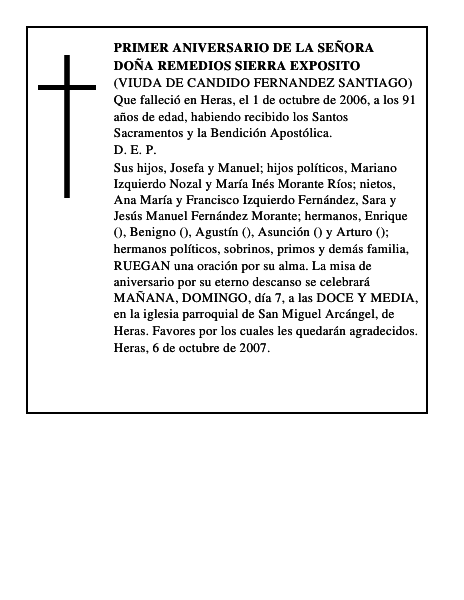 PRIMER ANIVERSARIO DE LA SEÑORA DOÑA REMEDIOS SIERRA EXPOSITO
(VIUDA DE CANDIDO FERNANDEZ SANTIAGO)
Que falleció en Heras, el 1 de octubre de 2006, a los 91 años de edad, habiendo recibido los Santos Sacramentos y la Bendición Apostólica.
D. E. P.
Sus hijos, Josefa y Manuel; hijos políticos, Mariano Izquierdo Nozal y María Inés Morante Ríos; nietos, Ana María y Francisco Izquierdo Fernández, Sara y Jesús Manuel Fernández Morante; hermanos, Enrique (), Benigno (), Agustín (), Asunción () y Arturo (); hermanos políticos, sobrinos, primos y demás familia, RUEGAN una oración por su alma. La misa de aniversario por su eterno descanso se celebrará MAÑANA, DOMINGO, día 7, a las DOCE Y MEDIA, en la iglesia parroquial de San Miguel Arcángel, de Heras. Favores por los cuales les quedarán agradecidos. Heras, 6 de octubre de 2007.